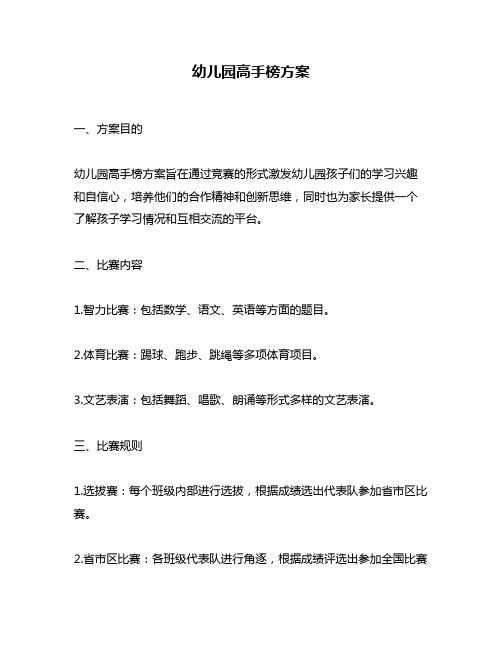 幼儿园高手榜方案

一、方案目的

幼儿园高手榜方案旨在通过竞赛的形式激发幼儿园孩子们的学习兴趣和自信心，培养他们的合作精神和创新思维，同时也为家长提供一个了解孩子学习情况和互相交流的平台。

二、比赛内容

1.智力比赛：包括数学、语文、英语等方面的题目。

2.体育比赛：踢球、跑步、跳绳等多项体育项目。

3.文艺表演：包括舞蹈、唱歌、朗诵等形式多样的文艺表演。

三、比赛规则

1.选拔赛：每个班级内部进行选拔，根据成绩选出代表队参加省市区比赛。

2.省市区比赛：各班级代表队进行角逐，根据成绩评选出参加全国比赛